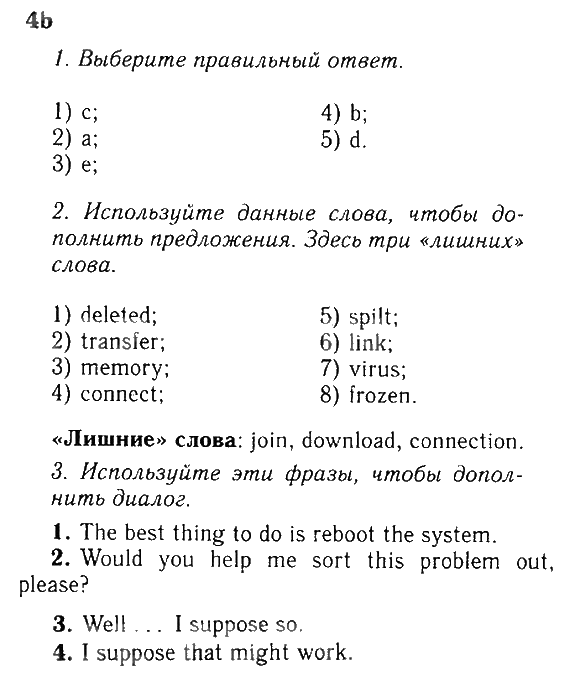 4b

1. Выберите правильный ответ.

1) c;
2) a;
3) e;
4) b;
5) d.

2. Используйте данные слова, чтобы дополнить предложения. Здесь три «лишних» слова.

1) deleted;
2) transfer;
3) memory;
4) connect;
5) spilt;
6) link;
7) virus;
8) frozen.

«Лишние» слова: join, download, connection.

3. Используйте эти фразы, чтобы дополнить диалог.

1. The best thing to do is reboot the system.
2. Would you help me sort this problem out, please?

3. Well . . . I suppose so.
4. I suppose that might work.